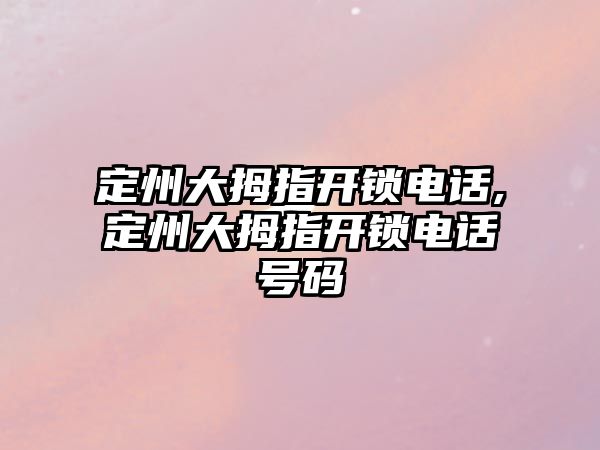 定州大拇指开锁电话,定州大拇指开锁电话号码